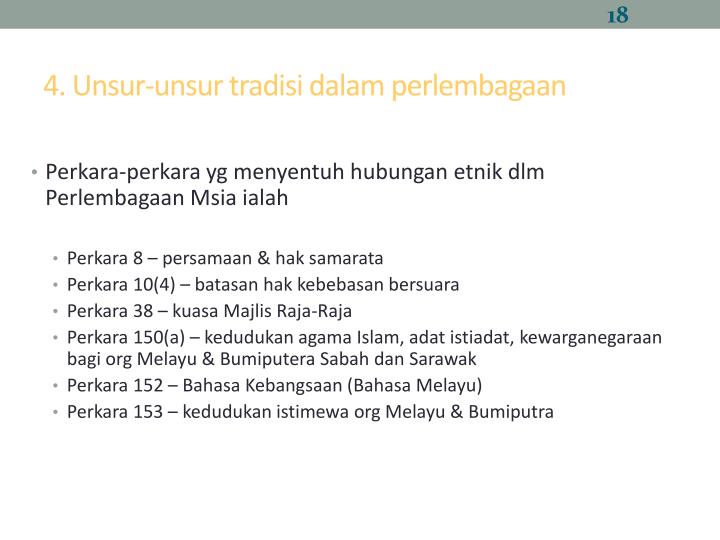 18

4. Unsur-unsur tradisi dalam perlembagaan

• Perkara-perkara yg menyentuh hubungan etnik dlm Perlembagaan Msia ialah

• Perkara 8 – persamaan & hak samarata
• Perkara 10(4) – batasan hak kebebasan bersuara
• Perkara 38 – kuasa Majlis Raja-Raja
• Perkara 150(a) – kedudukan agama Islam, adat istiadat, kewarganegaraan bagi org Melayu & Bumiputera Sabah dan Sarawak
• Perkara 152 – Bahasa Kebangsaan (Bahasa Melayu)
• Perkara 153 – kedudukan istimewa org Melayu & Bumiputra